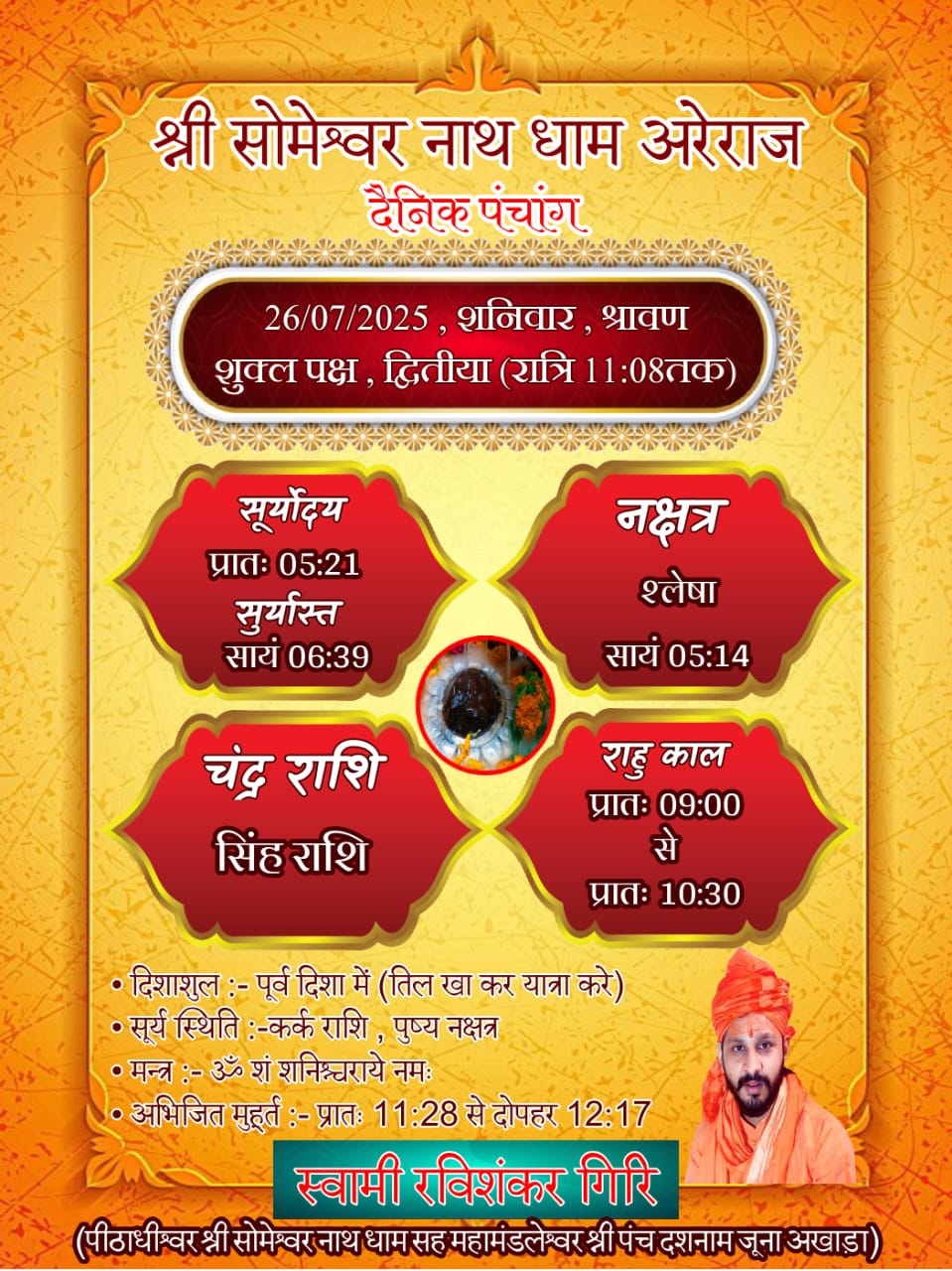 श्री सोमेश्वर नाथ धाम अरेराज
दैनिक पंचांग

26/07/2025 , शनिवार , श्रावण
शुक्ल पक्ष , द्वितीया (रात्रि 11:08तक)

सूर्योदय
प्रातः 05:21
सुर्यास्त
सायं 06:39

नक्षत्र
श्लेषा
सायं 05:14

चंद्र राशि
सिंह राशि

राहु काल
प्रातः 09:00
से
प्रातः 10:30

• दिशाशुल :- पूर्व दिशा में (तिल खा कर यात्रा करे)
• सूर्य स्थिति :-कर्क राशि , पुष्य नक्षत्र
• मन्त्र :- ॐ शं शनिश्चराये नमः
• अभिजित मुहूर्त :- प्रातः 11:28 से दोपहर 12:17

स्वामी रविशंकर गिरि
(पीठाधीश्वर श्री सोमेश्वर नाथ धाम सह महामंडलेश्वर श्री पंच दशनाम जूना अखाड़ा)